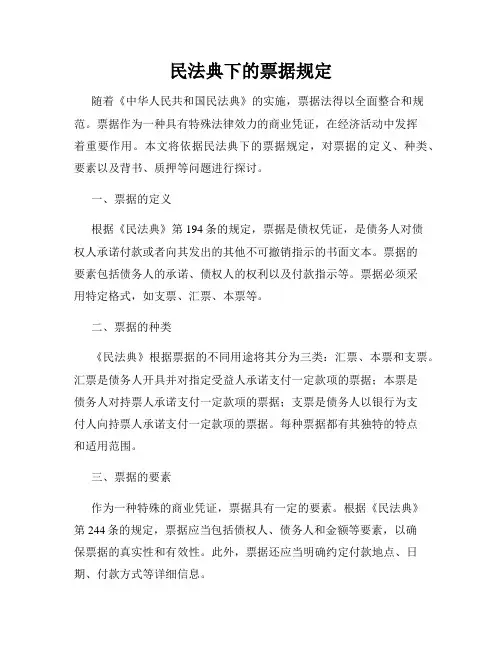 民法典下的票据规定

随着《中华人民共和国民法典》的实施，票据法得以全面整合和规范。票据作为一种具有特殊法律效力的商业凭证，在经济活动中发挥着重要作用。本文将依据民法典下的票据规定，对票据的定义、种类、要素以及背书、质押等问题进行探讨。

一、票据的定义

根据《民法典》第194条的规定，票据是债权凭证，是债务人对债权人承诺付款或者向其发出的其他不可撤销指示的书面文本。票据的要素包括债务人的承诺、债权人的权利以及付款指示等。票据必须采用特定格式，如支票、汇票、本票等。

二、票据的种类

《民法典》根据票据的不同用途将其分为三类：汇票、本票和支票。汇票是债务人开具并对指定受益人承诺支付一定款项的票据；本票是债务人对持票人承诺支付一定款项的票据；支票是债务人以银行为支付人向持票人承诺支付一定款项的票据。每种票据都有其独特的特点和适用范围。

三、票据的要素

作为一种特殊的商业凭证，票据具有一定的要素。根据《民法典》第244条的规定，票据应当包括债权人、债务人和金额等要素，以确保票据的真实性和有效性。此外，票据还应当明确约定付款地点、日期、付款方式等详细信息。